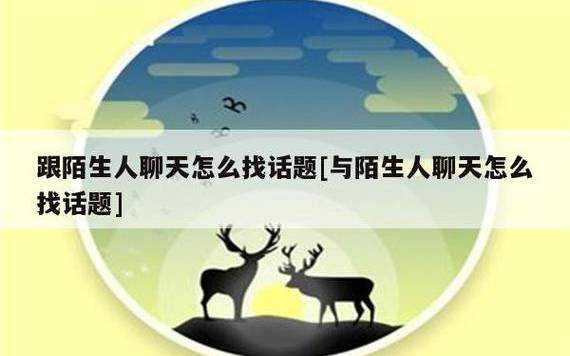 跟陌生人聊天怎么找话题[与陌生人聊天怎么找话题]